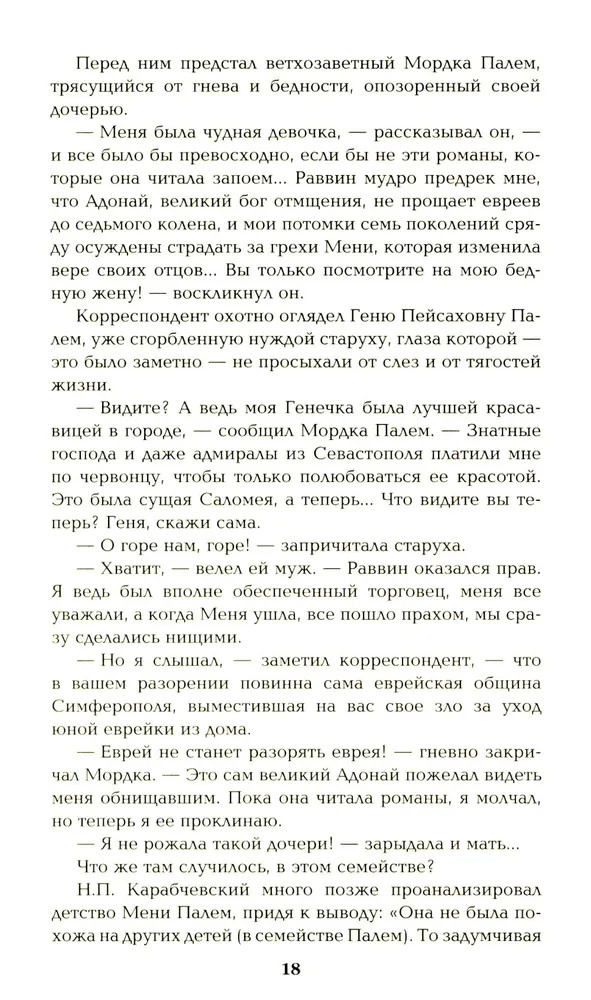 Перед ним предстал ветхозаветный Мордка Палем, трясущийся от гнева и бедности, опозоренный своей дочерью.

— Меня была чудная девочка, — рассказывал он, — и все было бы превосходно, если бы не эти романы, которые она читала запоем... Раввин мудро предрек мне, что Адонай, великий бог отмщения, не прощает евреев до седьмого колена, и мои потомки семь поколений сряду осуждены страдать за грехи Мени, которая изменила вере своих отцов... Вы только посмотрите на мою бедную жену! — воскликнул он.

Корреспондент охотно оглядел Геню Пейсаховну Палем, уже сгорбленную нуждой старуху, глаза которой — это было заметно — не просыхали от слез и от тягостей жизни.

— Видите? А ведь моя Генечка была лучшей красавицей в городе, — сообщил Мордка Палем. — Знатные господа и даже адмиралы из Севастополя платили мне по червонцу, чтобы только полюбоваться ее красотой. Это была сущая Саломея, а теперь... Что видите вы теперь? Геня, скажи сама.

— О горе нам, горе! — запричитала старуха.

— Хватит, — велел ей муж. — Раввин оказался прав. Я ведь был вполне обеспеченный торговец, меня все уважали, а когда Меня ушла, все пошло прахом, мы сразу сделались нищими.

— Но я слышал, — заметил корреспондент, — что в вашем разорении повинна сама еврейская община Симферополя, выместившая на вас свое зло за уход юной еврейки из дома.

— Еврей не станет разорять еврея! — гневно закричал Мордка. — Это сам великий Адонай пожелал видеть меня обнищавшим. Пока она читала романы, я молчал, но теперь я ее проклинаю.

— Я не рожала такой дочери! — зарыдала и мать...

Что же там случилось, в этом семействе?

Н.П. Карабчевский много позже проанализировал детство Мени Палем, придя к выводу: «Она не была похожа на других детей (в семействе Палем). То задумчивая

18